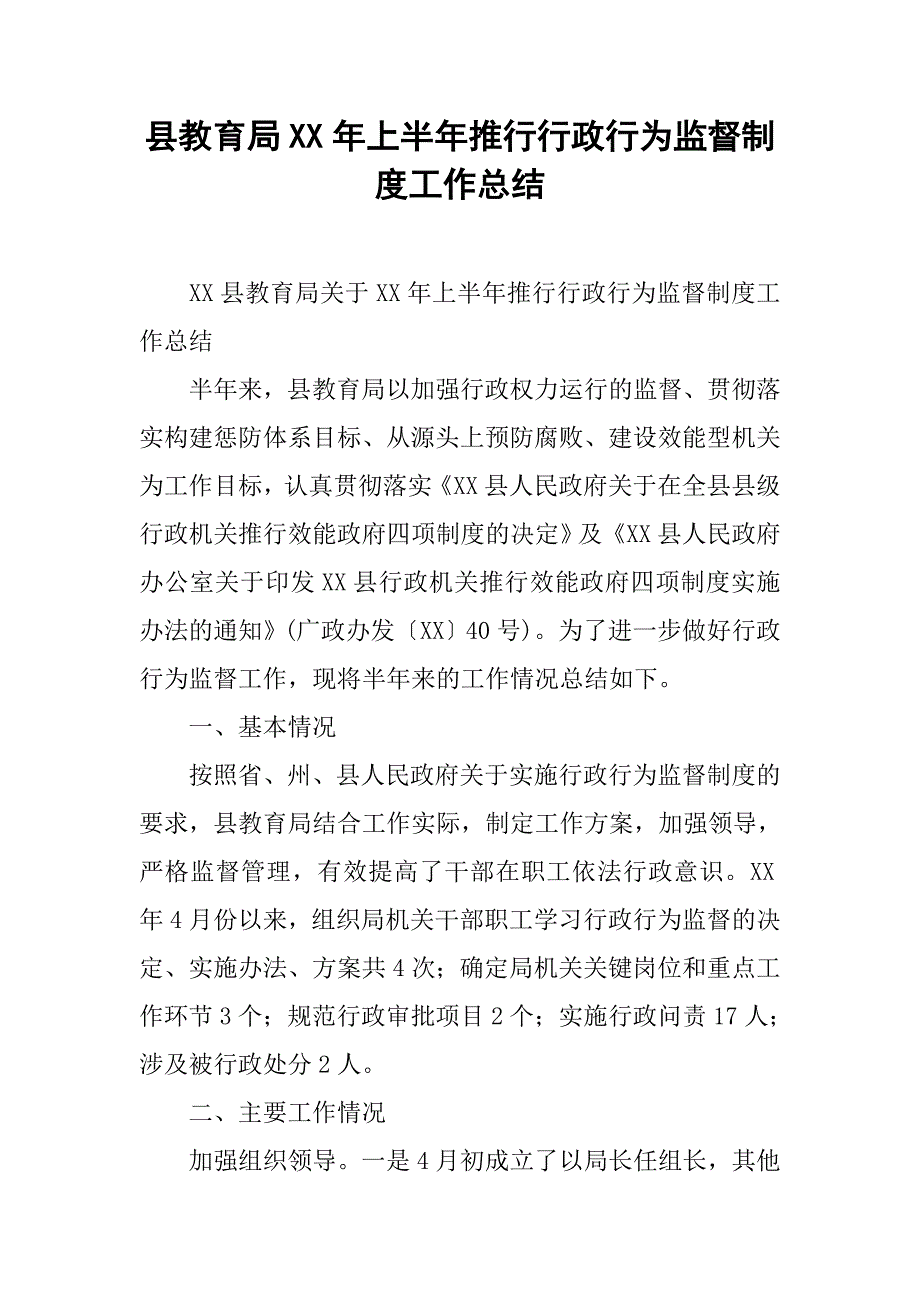 县教育局XX年上半年推行行政行为监督制度工作总结

XX县教育局关于XX年上半年推行行政行为监督制度工作总结

半年来，县教育局以加强行政权力运行的监督、贯彻落实构建惩防体系目标、从源头上预防腐败、建设效能型机关为工作目标，认真贯彻落实《XX县人民政府关于在全县县级行政机关推行效能政府四项制度的决定》及《XX县人民政府办公室关于印发XX县行政机关推行效能政府四项制度实施办法的通知》(广政办发〔XX〕40号)。为了进一步做好行政行为监督工作，现将半年来的工作情况总结如下。

一、基本情况

按照省、州、县人民政府关于实施行政行为监督制度的要求，县教育局结合工作实际，制定工作方案，加强领导，严格监督管理，有效提高了干部在职工依法行政意识。XX年4月份以来，组织局机关干部职工学习行政行为监督的决定、实施办法、方案共4次；确定局机关关键岗位和重点工作环节3个；规范行政审批项目2个；实施行政问责17人；涉及被行政处分2人。

二、主要工作情况

加强组织领导。一是4月初成立了以局长任组长，其他